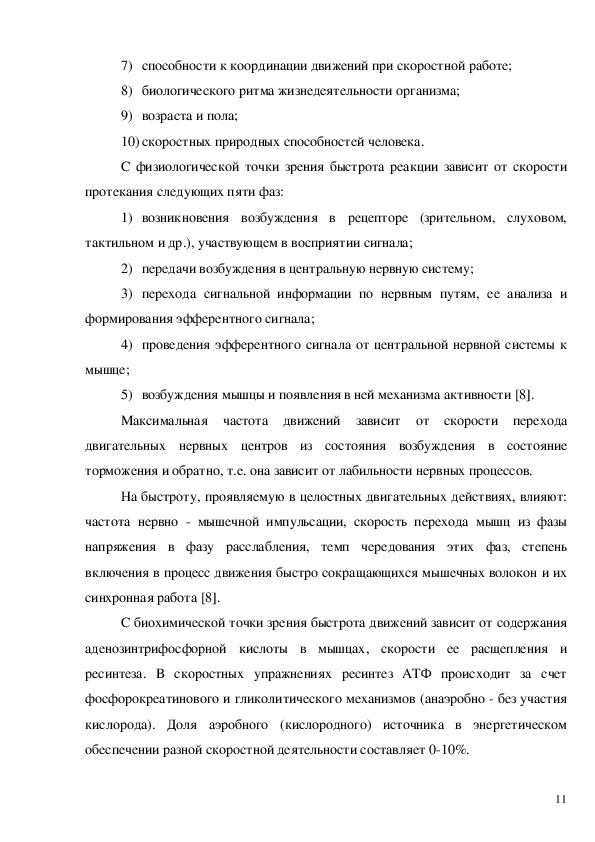 7) способности к координации движений при скоростной работе;

8) биологического ритма жизнедеятельности организма;

9) возраста и пола;

10) скоростных природных способностей человека.

С физиологической точки зрения быстрота реакции зависит от скорости протекания следующих пяти фаз:

1) возникновения возбуждения в рецепторе (зрительном, слуховом, тактильном и др.), участвующем в восприятии сигнала;

2) передачи возбуждения в центральную нервную систему;

3) перехода сигнальной информации по нервным путям, ее анализа и формирования эфферентного сигнала;

4) проведения эфферентного сигнала от центральной нервной системы к мышце;

5) возбуждения мышцы и появления в ней механизма активности [8].

Максимальная частота движений зависит от скорости перехода двигательных нервных центров из состояния возбуждения в состояние торможения и обратно, т.е. она зависит от лабильности нервных процессов.

На быстроту, проявляемую в целостных двигательных действиях, влияют: частота нервно - мышечной импульсации, скорость перехода мышц из фазы напряжения в фазу расслабления, темп чередования этих фаз, степень включения в процесс движения быстро сокращающихся мышечных волокон и их синхронная работа [8].

С биохимической точки зрения быстрота движений зависит от содержания аденозинтрифосфорной кислоты в мышцах, скорости ее расщепления и ресинтеза. В скоростных упражнениях ресинтез АТФ происходит за счет фосфорокреатинового и гликолитического механизмов (анаэробно - без участия кислорода). Доля аэробного (кислородного) источника в энергетическом обеспечении разной скоростной деятельности составляет 0-10%.

11